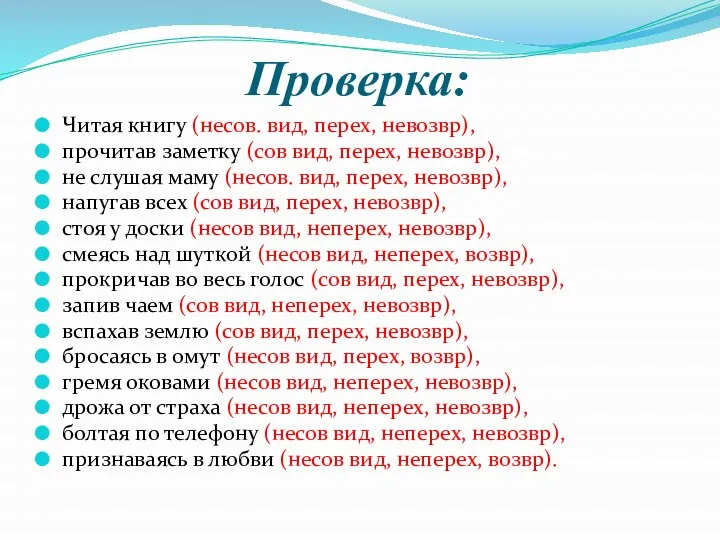 Проверка:

Читая книгу (несов. вид, перех, невозвр),
прочитав заметку (сов вид, перех, невозвр),
не слушая маму (несов. вид, перех, невозвр),
напугав всех (сов вид, перех, невозвр),
стоя у доски (несов вид, неперех, невозвр),
смеясь над шуткой (несов вид, неперех, возвр),
прокричав во весь голос (сов вид, перех, невозвр),
запив чаем (сов вид, неперех, невозвр),
вспахав землю (сов вид, перех, невозвр),
бросаясь в омут (несов вид, перех, возвр),
гремя оковами (несов вид, неперех, невозвр),
дрожа от страха (несов вид, неперех, невозвр),
болтая по телефону (несов вид, неперех, невозвр),
признаваясь в любви (несов вид, неперех, возвр).